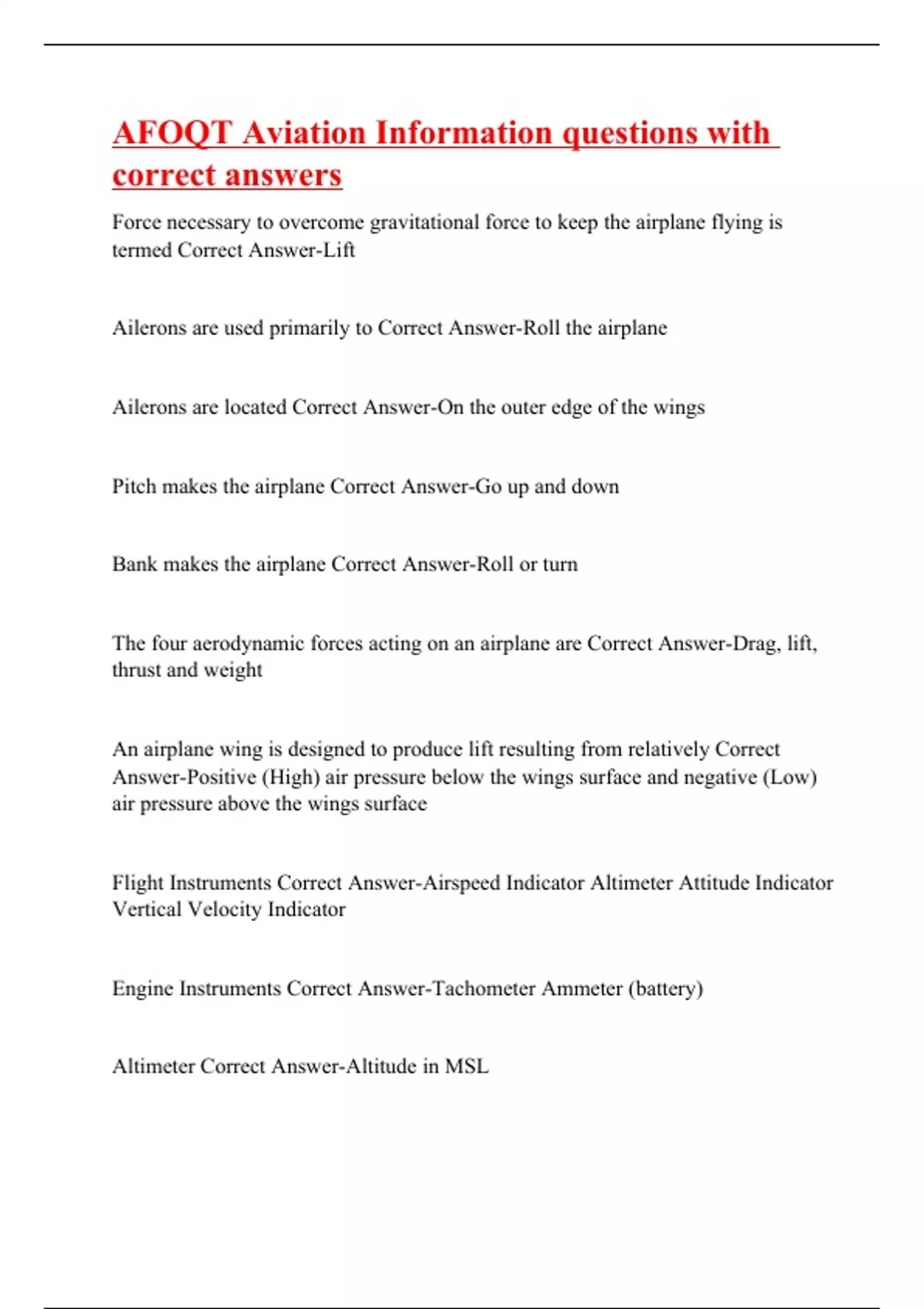 AFOQT Aviation Information questions with correct answers

Force necessary to overcome gravitational force to keep the airplane flying is termed Correct Answer-Lift

Ailerons are used primarily to Correct Answer-Roll the airplane

Ailerons are located Correct Answer-On the outer edge of the wings

Pitch makes the airplane Correct Answer-Go up and down

Bank makes the airplane Correct Answer-Roll or turn

The four aerodynamic forces acting on an airplane are Correct Answer-Drag, lift, thrust and weight

An airplane wing is designed to produce lift resulting from relatively Correct Answer-Positive (High) air pressure below the wings surface and negative (Low) air pressure above the wings surface

Flight Instruments Correct Answer-Airspeed Indicator Altimeter Attitude Indicator Vertical Velocity Indicator

Engine Instruments Correct Answer-Tachometer Ammeter (battery)

Altimeter Correct Answer-Altitude in MSL